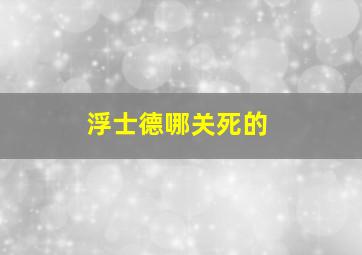 浮士德哪关死的